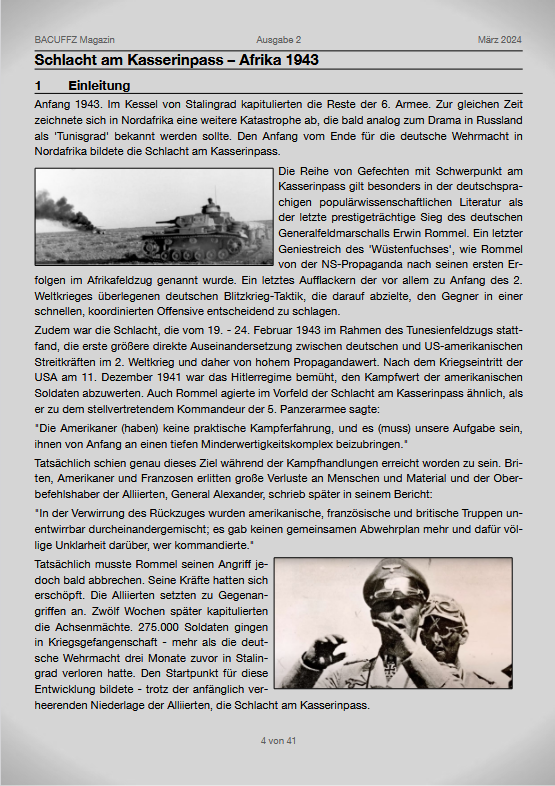 BACUFFZ Magazin Ausgabe 2 März 2024

Schlacht am Kasserinpass – Afrika 1943

1 Einleitung

Anfang 1943. Im Kessel von Stalingrad kapitulierten die Reste der 6. Armee. Zur gleichen Zeit zeichnete sich in Nordafrika eine weitere Katastrophe ab, die bald analog zum Drama in Russland als 'Tunisgrad' bekannt werden sollte. Den Anfang vom Ende für die deutsche Wehrmacht in Nordafrika bildete die Schlacht am Kasserinpass.

Die Reihe von Gefechten mit Schwerpunkt am Kasserinpass gilt besonders in der deutschsprachigen populärwissenschaftlichen Literatur als der letzte prestigeträchtige Sieg des deutschen Generalfeldmarschalls Erwin Rommel. Ein letzter Geniestreich des 'Wüstenfuchses', wie Rommel von der NS-Propaganda nach seinen ersten Erfolgen im Afrikafeldzug genannt wurde. Ein letztes Aufflackern der vor allem zu Anfang des 2. Weltkrieges überlegenen deutschen Blitzkrieg-Taktik, die darauf abzielte, den Gegner in einer schnellen, koordinierten Offensive entscheidend zu schlagen.

Zudem war die Schlacht, die vom 19. - 24. Februar 1943 im Rahmen des Tunesienfeldzugs stattfand, die erste größere direkte Auseinandersetzung zwischen deutschen und US-amerikanischen Streitkräften im 2. Weltkrieg und daher von hohem Propagandawert. Nach dem Kriegseintritt der USA am 11. Dezember 1941 war das Hitlerregime bemüht, den Kampfwert der amerikanischen Soldaten abzuwerten. Auch Rommel agierte im Vorfeld der Schlacht am Kasserinpass ähnlich, als er zu dem stellvertretendem Kommandeur der 5. Panzerarmee sagte:

"Die Amerikaner (haben) keine praktische Kampferfahrung, und es (muss) unsere Aufgabe sein, ihnen von Anfang an einen tiefen Minderwertigkeitskomplex beizubringen."

Tatsächlich schien genau dieses Ziel während der Kampfhandlungen erreicht worden zu sein. Briten, Amerikaner und Franzosen erlitten große Verluste an Menschen und Material und der Oberbefehlshaber der Alliierten, General Alexander, schrieb später in seinem Bericht:

"In der Verwirrung des Rückzuges wurden amerikanische, französische und britische Truppen unentwirrbar durcheinandergemischt; es gab keinen gemeinsamen Abwehrplan mehr und dafür völlige Unklarheit darüber, wer kommandierte."

Tatsächlich musste Rommel seinen Angriff jedoch bald abbrechen. Seine Kräfte hatten sich erschöpft. Die Alliierten setzten zu Gegenangriffen an. Zwölf Wochen später kapitulierten die Achsenmächte. 275.000 Soldaten gingen in Kriegsgefangenschaft - mehr als die deutsche Wehrmacht drei Monate zuvor in Stalingrad verloren hatte. Den Startpunkt für diese Entwicklung bildete - trotz der anfänglich verheerenden Niederlage der Alliierten, die Schlacht am Kasserinpass.

4 von 41